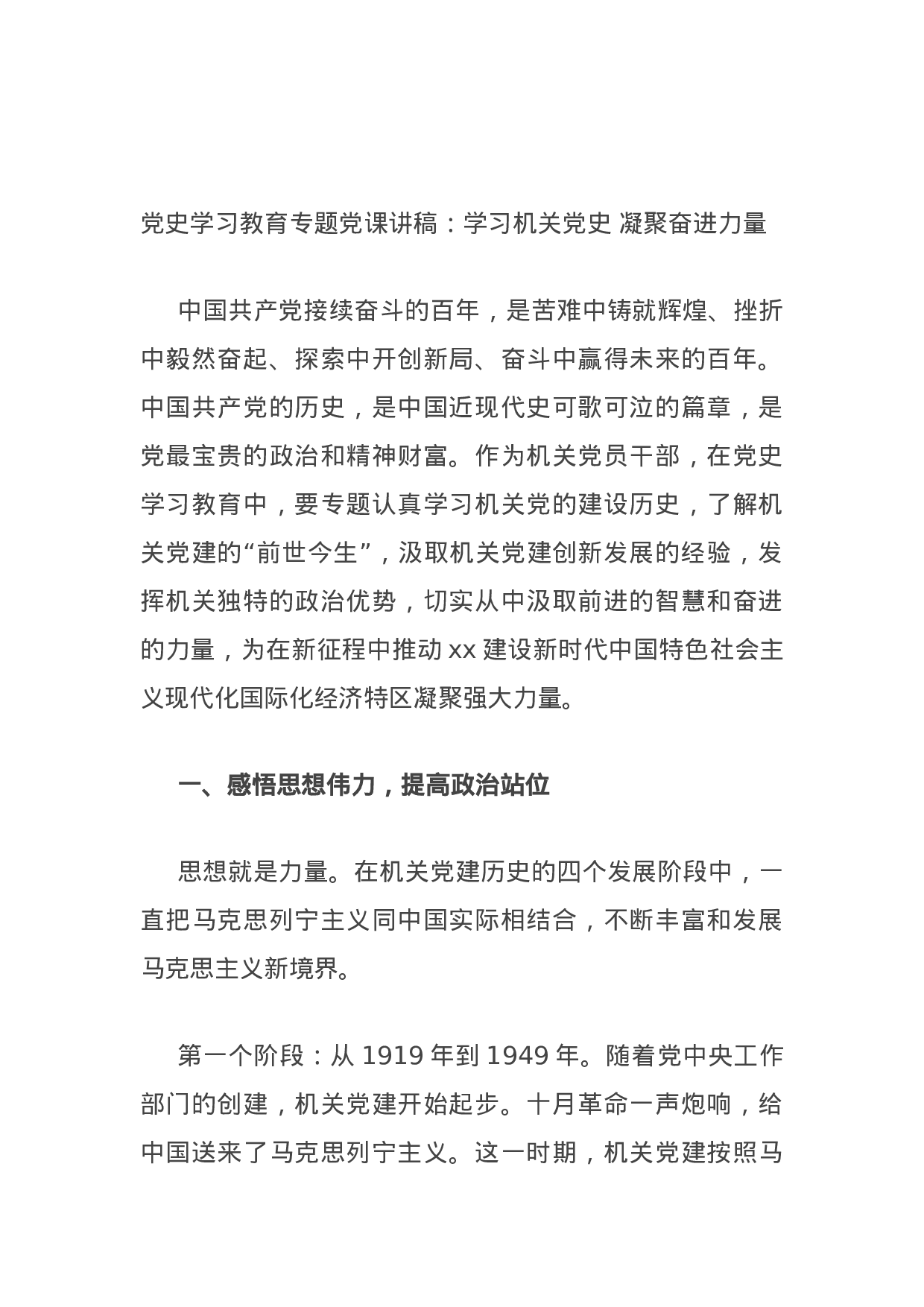 党史学习教育专题党课讲稿：学习机关党史 凝聚奋进力量

中国共产党接续奋斗的百年，是苦难中铸就辉煌、挫折中毅然奋起、探索中开创新局、奋斗中赢得未来的百年。中国共产党的历史，是中国近现代史可歌可泣的篇章，是党最宝贵的政治和精神财富。作为机关党员干部，在党史学习教育中，要专题认真学习机关党的建设历史，了解机关党建的“前世今生”，汲取机关党建创新发展的经验，发挥机关独特的政治优势，切实从中汲取前进的智慧和奋进的力量，为在新征程中推动 xx 建设新时代中国特色社会主义现代化国际化经济特区凝聚强大力量。

一、感悟思想伟力，提高政治站位

思想就是力量。在机关党建历史的四个发展阶段中，一直把马克思列宁主义同中国实际相结合，不断丰富和发展马克思主义新境界。

第一个阶段：从 1919 年到 1949 年。随着党中央工作部门的创建，机关党建开始起步。十月革命一声炮响，给中国送来了马克思列宁主义。这一时期，机关党建按照马